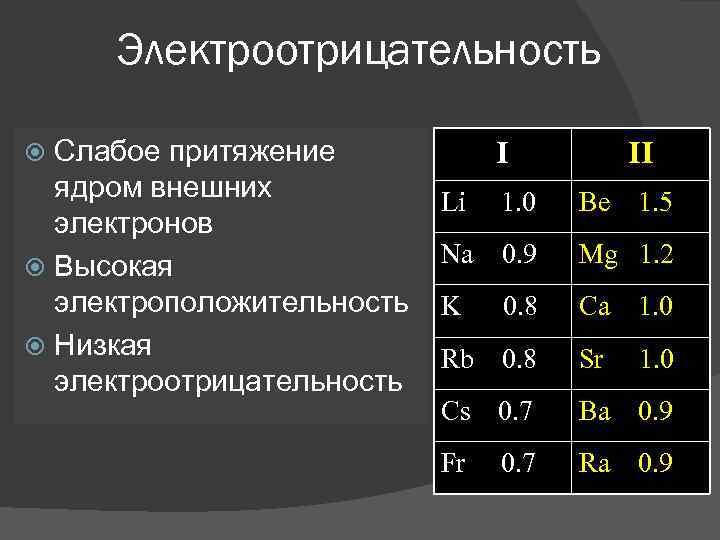 Электроотрицательность

Слабое притяжение ядром внешних электронов

Высокая электроположительность

Низкая электроотрицательность

| I | II |
|---|---|
| Li 1.0 | Be 1.5 |
| Na 0.9 | Mg 1.2 |
| K 0.8 | Ca 1.0 |
| Rb 0.8 | Sr 1.0 |
| Cs 0.7 | Ba 0.9 |
| Fr 0.7 | Ra 0.9 |